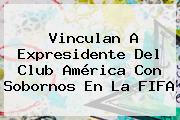 Vinculan A Expresidente Del Club América Con Sobornos En La FIFA